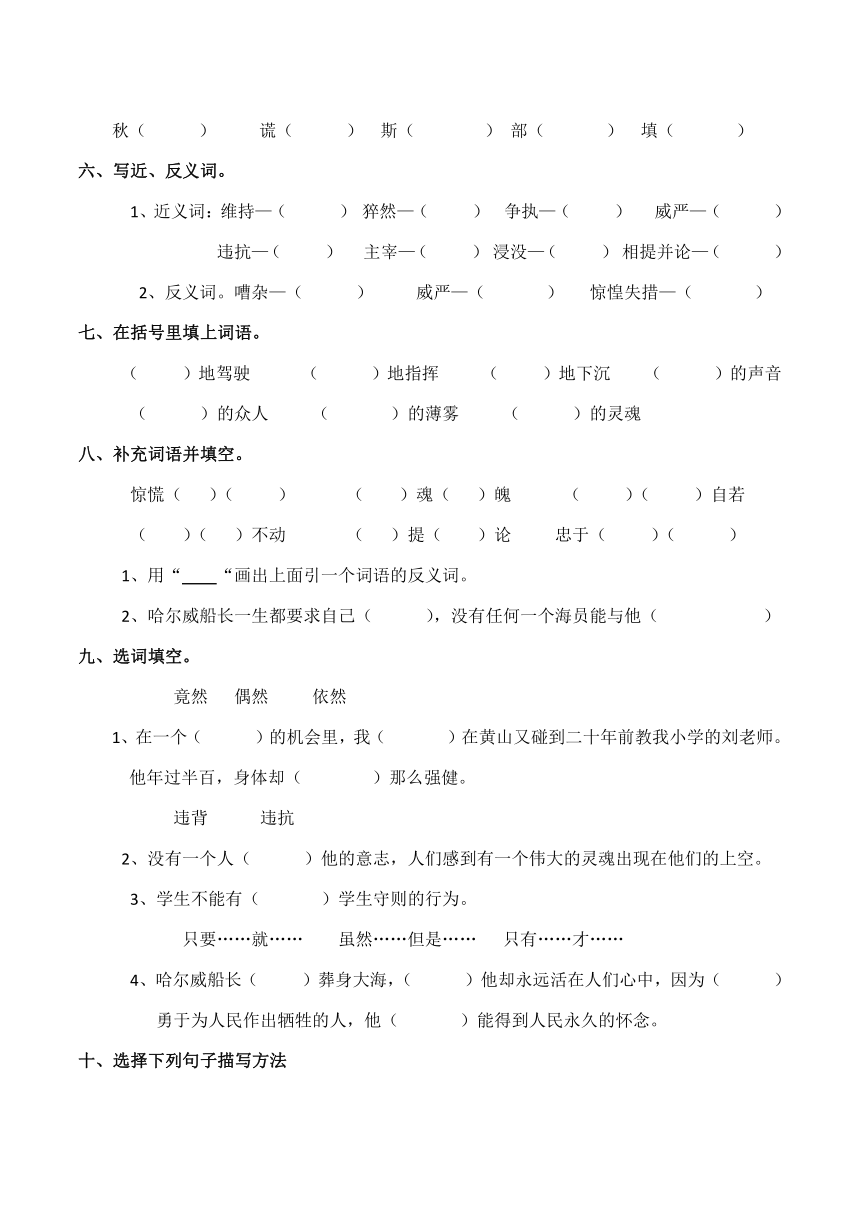 秋（ ） 谎（ ） 斯（ ） 部（ ） 填（ ）

六、写近、反义词。

1、近义词：维持—（ ） 猝然—（ ） 争执—（ ） 威严—（ ）

违抗—（ ） 主宰—（ ） 浸没—（ ） 相提并论—（ ）

2、反义词。嘈杂—（ ） 威严—（ ） 惊惶失措—（ ）

七、在括号里填上词语。

（ ）地驾驶 （ ）地指挥 （ ）地下沉 （ ）的声音

（ ）的众人 （ ）的薄雾 （ ）的灵魂

八、补充词语并填空。

惊慌（ ）（ ） （ ）魂（ ）魄 （ ）（ ）自若

（ ）（ ）不动 （ ）提（ ）论 忠于（ ）（ ）

1、用“____“画出上面引一个词语的反义词。

2、哈尔威船长一生都要求自己（ ），没有任何一个海员能与他（ ）

九、选词填空。

竟然 偶然 依然

1、在一个（ ）的机会里，我（ ）在黄山又碰到二十年前教我小学的刘老师。他年过半百，身体却（ ）那么强健。

违背 违抗

2、没有一个人（ ）他的意志，人们感到有一个伟大的灵魂出现在他们的上空。

3、学生不能有（ ）学生守则的行为。

只要……就…… 虽然……但是…… 只有……才……

4、哈尔威船长（ ）葬身大海，（ ）他却永远活在人们心中，因为（ ）勇于为人民作出牺牲的人，他（ ）能得到人民永久的怀念。

十、选择下列句子描写方法